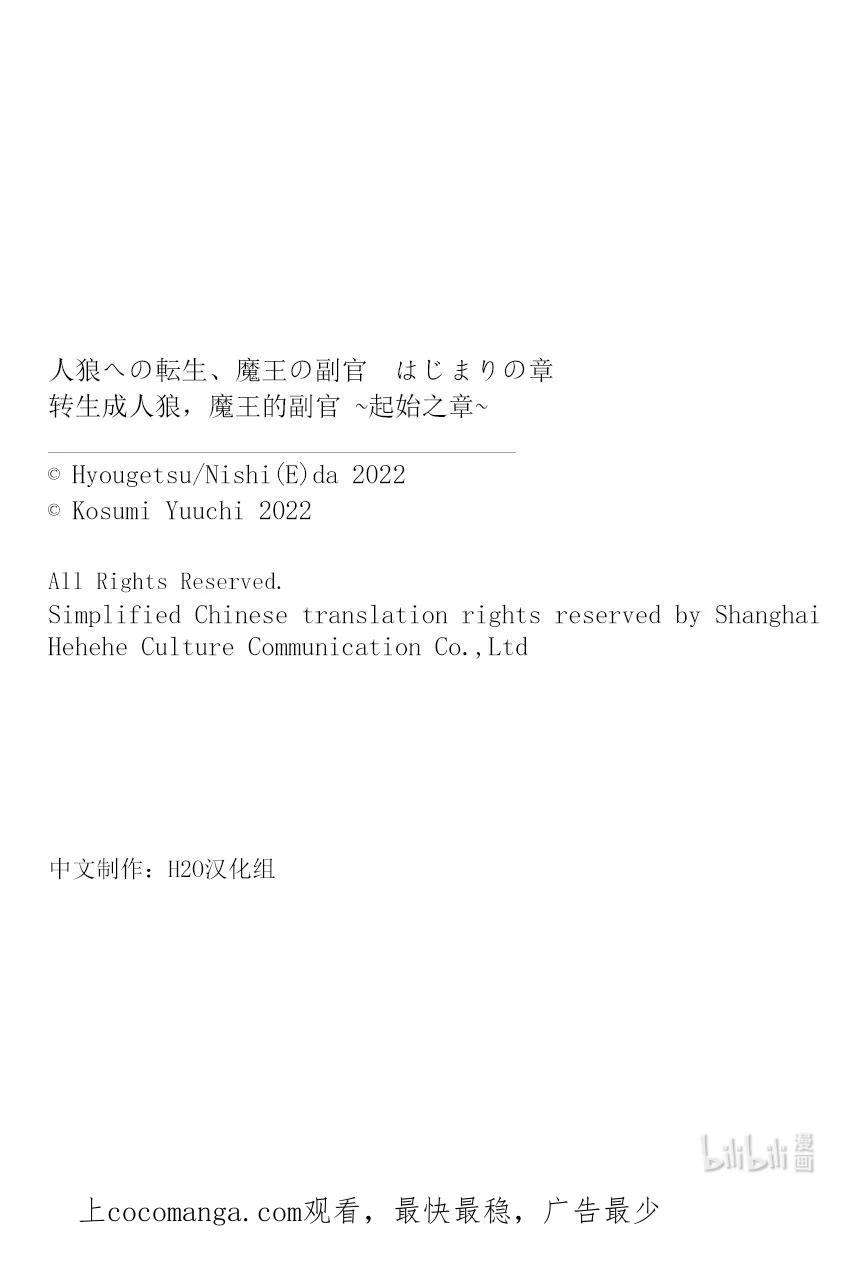 人狼への転生、魔王の副官 はじまりの章
转生成人狼，魔王的副官 ~起始之章~

© Hyougetsu/Nishi(E)da 2022
© Kosumi Yuuchi 2022

All Rights Reserved.
Simplified Chinese translation rights reserved by Shanghai Hehehe Culture Communication Co.,Ltd

中文制作：H2O汉化组

上cocomanga.com观看，最快最稳，广告最少

bilibili漫画